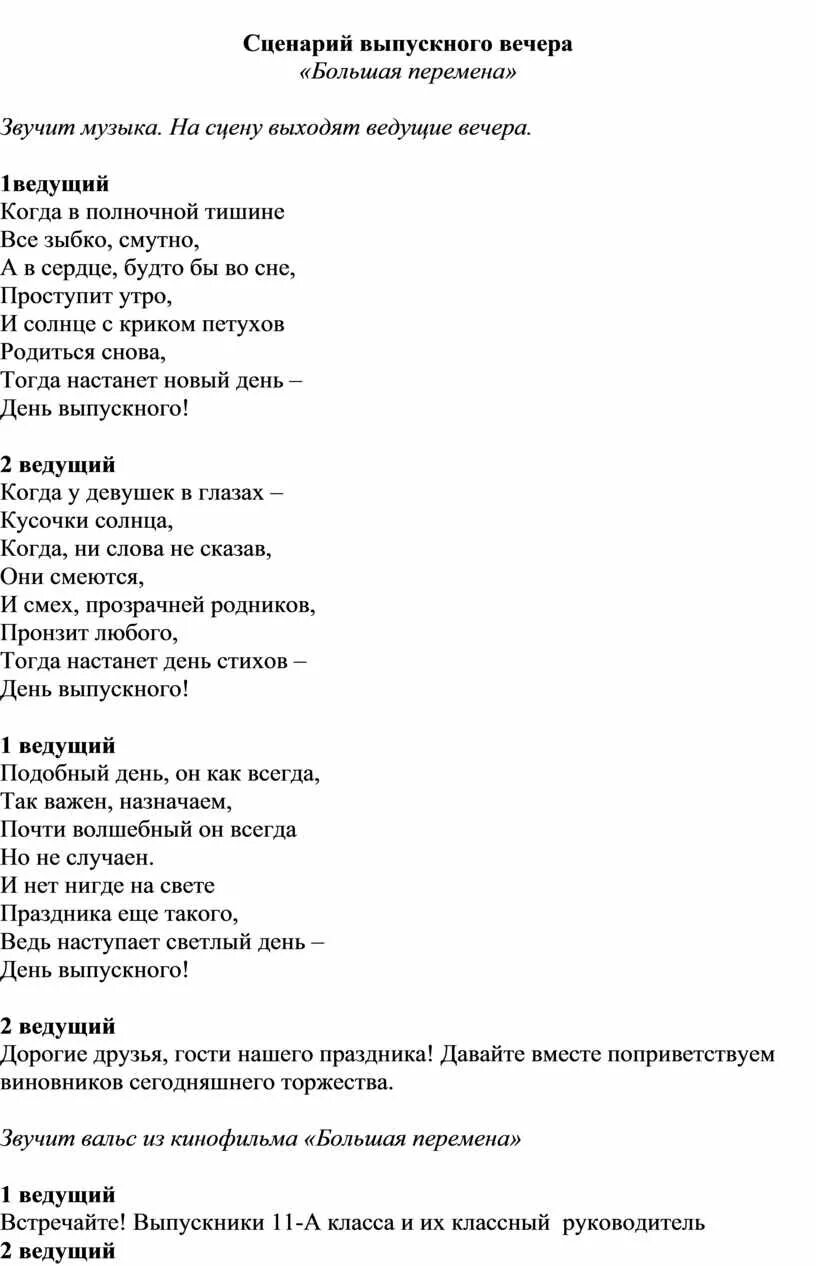 Сценарий выпускного вечера
«Большая перемена»

Звучит музыка. На сцену выходят ведущие вечера.

1ведущий
Когда в полночной тишине
Все зыбко, смутно,
А в сердце, будто бы во сне,
Проступит утро,
И солнце с криком петухов
Родиться снова,
Тогда настанет новый день –
День выпускного!

2 ведущий
Когда у девушек в глазах –
Кусочки солнца,
Когда, ни слова не сказав,
Они смеются,
И смех, прозрачней родников,
Пронзит любого,
Тогда настанет день стихов –
День выпускного!

1 ведущий
Подобный день, он как всегда,
Так важен, назначаем,
Почти волшебный он всегда
Но не случаен.
И нет нигде на свете
Праздника еще такого,
Ведь наступает светлый день –
День выпускного!

2 ведущий
Дорогие друзья, гости нашего праздника! Давайте вместе поприветствуем виновников сегодняшнего торжества.

Звучит вальс из кинофильма «Большая перемена»

1 ведущий
Встречайте! Выпускники 11-А класса и их классный руководитель
2 ведущий